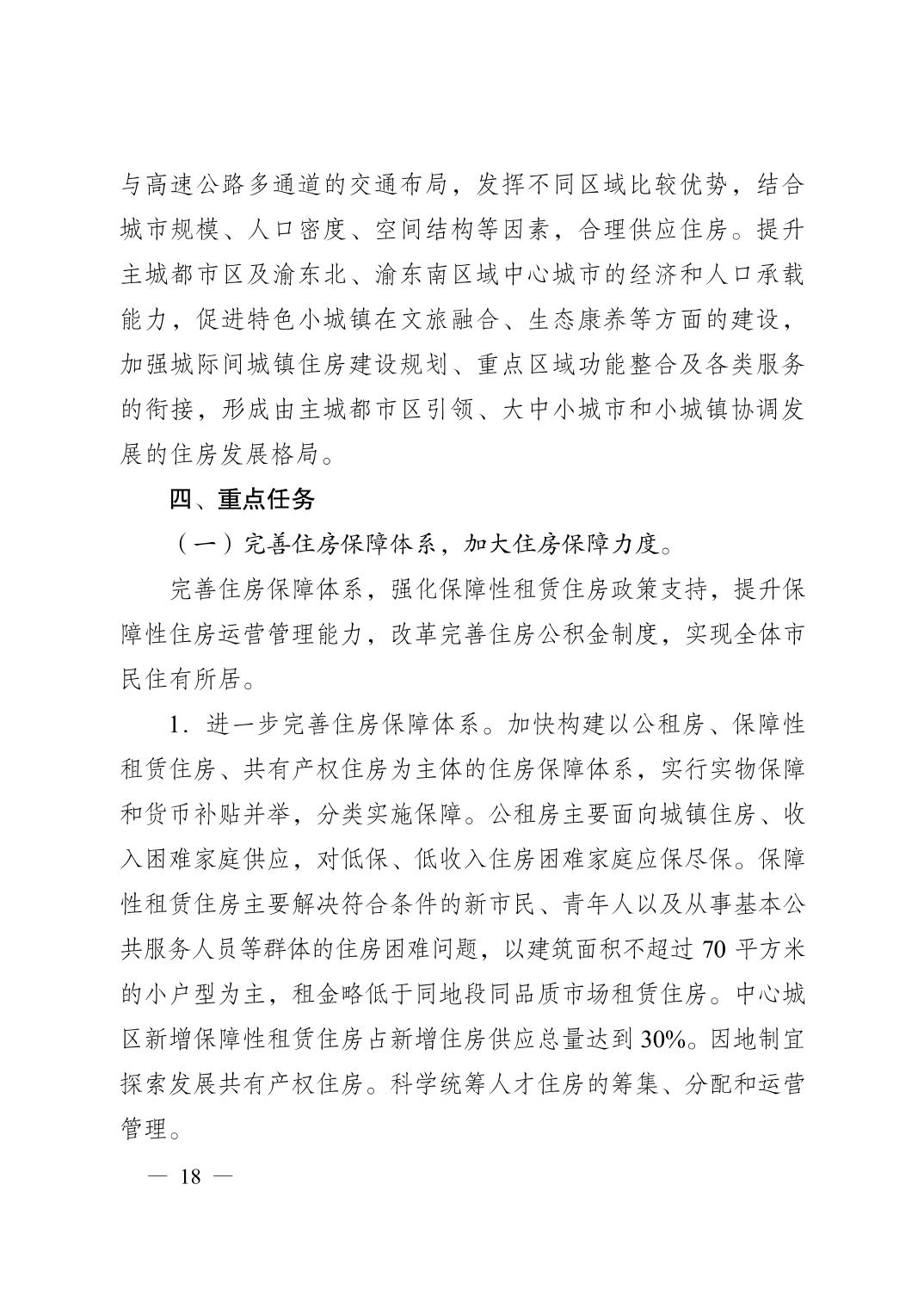 与高速公路多通道的交通布局，发挥不同区域比较优势，结合城市规模、人口密度、空间结构等因素，合理供应住房。提升主城都市区及渝东北、渝东南区域中心城市的经济和人口承载能力，促进特色小城镇在文旅融合、生态康养等方面的建设，加强城际间城镇住房建设规划、重点区域功能整合及各类服务的衔接，形成由主城都市区引领、大中小城市和小城镇协调发展的住房发展格局。

四、重点任务

（一）完善住房保障体系，加大住房保障力度。

完善住房保障体系，强化保障性租赁住房政策支持，提升保障性住房运营管理能力，改革完善住房公积金制度，实现全体市民住有所居。

1．进一步完善住房保障体系。加快构建以公租房、保障性租赁住房、共有产权住房为主体的住房保障体系，实行实物保障和货币补贴并举，分类实施保障。公租房主要面向城镇住房、收入困难家庭供应，对低保、低收入住房困难家庭应保尽保。保障性租赁住房主要解决符合条件的新市民、青年人以及从事基本公共服务人员等群体的住房困难问题，以建筑面积不超过 70 平方米的小户型为主，租金略低于同地段同品质市场租赁住房。中心城区新增保障性租赁住房占新增住房供应总量达到 30%。因地制宜探索发展共有产权住房。科学统筹人才住房的筹集、分配和运营管理。

— 18 —